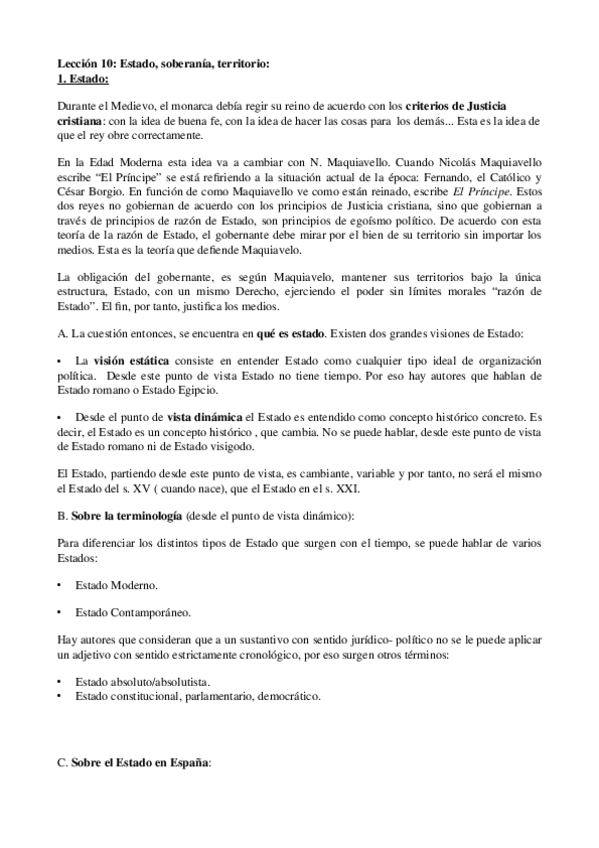 Lección 10: Estado, soberanía, territorio:
1. Estado:

Durante el Medievo, el monarca debía regir su reino de acuerdo con los criterios de Justicia cristiana: con la idea de buena fe, con la idea de hacer las cosas para los demás... Esta es la idea de que el rey obre correctamente.

En la Edad Moderna esta idea va a cambiar con N. Maquiavello. Cuando Nicolás Maquiavello escribe "El Príncipe" se está refiriendo a la situación actual de la época: Fernando, el Católico y César Borgio. En función de como Maquiavello ve como están reinado, escribe El Príncipe. Estos dos reyes no gobiernan de acuerdo con los principios de Justicia cristiana, sino que gobiernan a través de principios de razón de Estado, son principios de egoísmo político. De acuerdo con esta teoría de la razón de Estado, el gobernante debe mirar por el bien de su territorio sin importar los medios. Esta es la teoría que defiende Maquiavelo.

La obligación del gobernante, es según Maquiavelo, mantener sus territorios bajo la única estructura, Estado, con un mismo Derecho, ejerciendo el poder sin límites morales "razón de Estado". El fin, por tanto, justifica los medios.

A. La cuestión entonces, se encuentra en qué es estado. Existen dos grandes visiones de Estado:

• La visión estática consiste en entender Estado como cualquier tipo ideal de organización política. Desde este punto de vista Estado no tiene tiempo. Por eso hay autores que hablan de Estado romano o Estado Egipcio.

• Desde el punto de vista dinámica el Estado es entendido como concepto histórico concreto. Es decir, el Estado es un concepto histórico , que cambia. No se puede hablar, desde este punto de vista de Estado romano ni de Estado visigodo.

El Estado, partiendo desde este punto de vista, es cambiante, variable y por tanto, no será el mismo el Estado del s. XV ( cuando nace), que el Estado en el s. XXI.

B. Sobre la terminología (desde el punto de vista dinámico):

Para diferenciar los distintos tipos de Estado que surgen con el tiempo, se puede hablar de varios Estados:

• Estado Moderno.

• Estado Contamporáneo.

Hay autores que consideran que a un sustantivo con sentido jurídico- político no se le puede aplicar un adjetivo con sentido estrictamente cronológico, por eso surgen otros términos:

• Estado absoluto/absolutista.
• Estado constitucional, parlamentario, democrático.

C. Sobre el Estado en España: